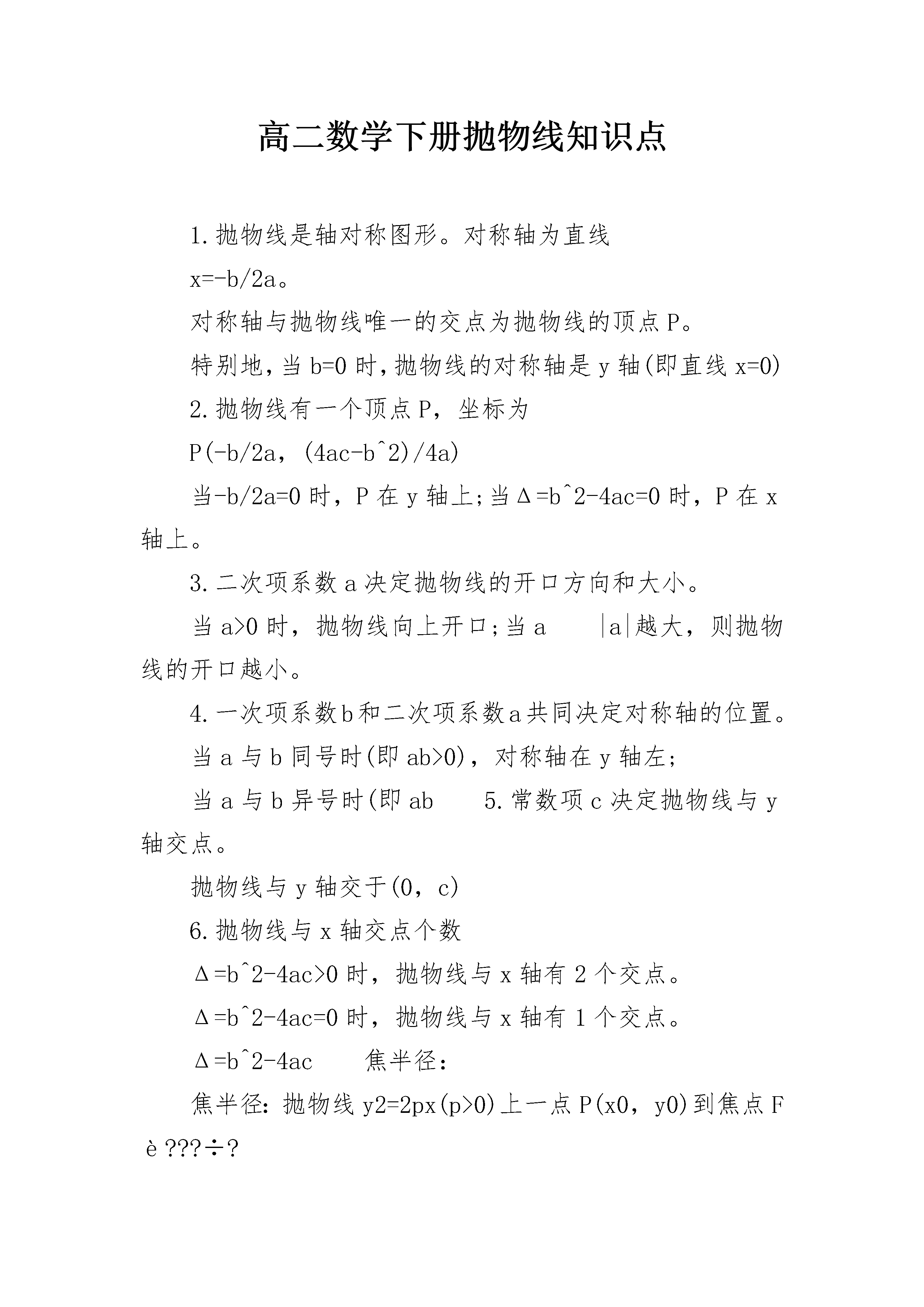 高二数学下册抛物线知识点

1.抛物线是轴对称图形。对称轴为直线

x=-b/2a。

对称轴与抛物线唯一的交点为抛物线的顶点P。

特别地，当b=0时，抛物线的对称轴是y轴(即直线x=0)

2.抛物线有一个顶点P，坐标为

P(-b/2a，(4ac-b^2)/4a)

当-b/2a=0时，P在y轴上;当Δ=b^2-4ac=0时，P在x轴上。

3.二次项系数a决定抛物线的开口方向和大小。

当a>0时，抛物线向上开口;当a |a|越大，则抛物线的开口越小。

4.一次项系数b和二次项系数a共同决定对称轴的位置。

当a与b同号时(即ab>0)，对称轴在y轴左;

当a与b异号时(即ab 5.常数项c决定抛物线与y轴交点。

抛物线与y轴交于(0，c)

6.抛物线与x轴交点个数

Δ=b^2-4ac>0时，抛物线与x轴有2个交点。

Δ=b^2-4ac=0时，抛物线与x轴有1个交点。

Δ=b^2-4ac 焦半径：

焦半径：抛物线y2=2px(p>0)上一点P(x0，y0)到焦点F

è???÷?